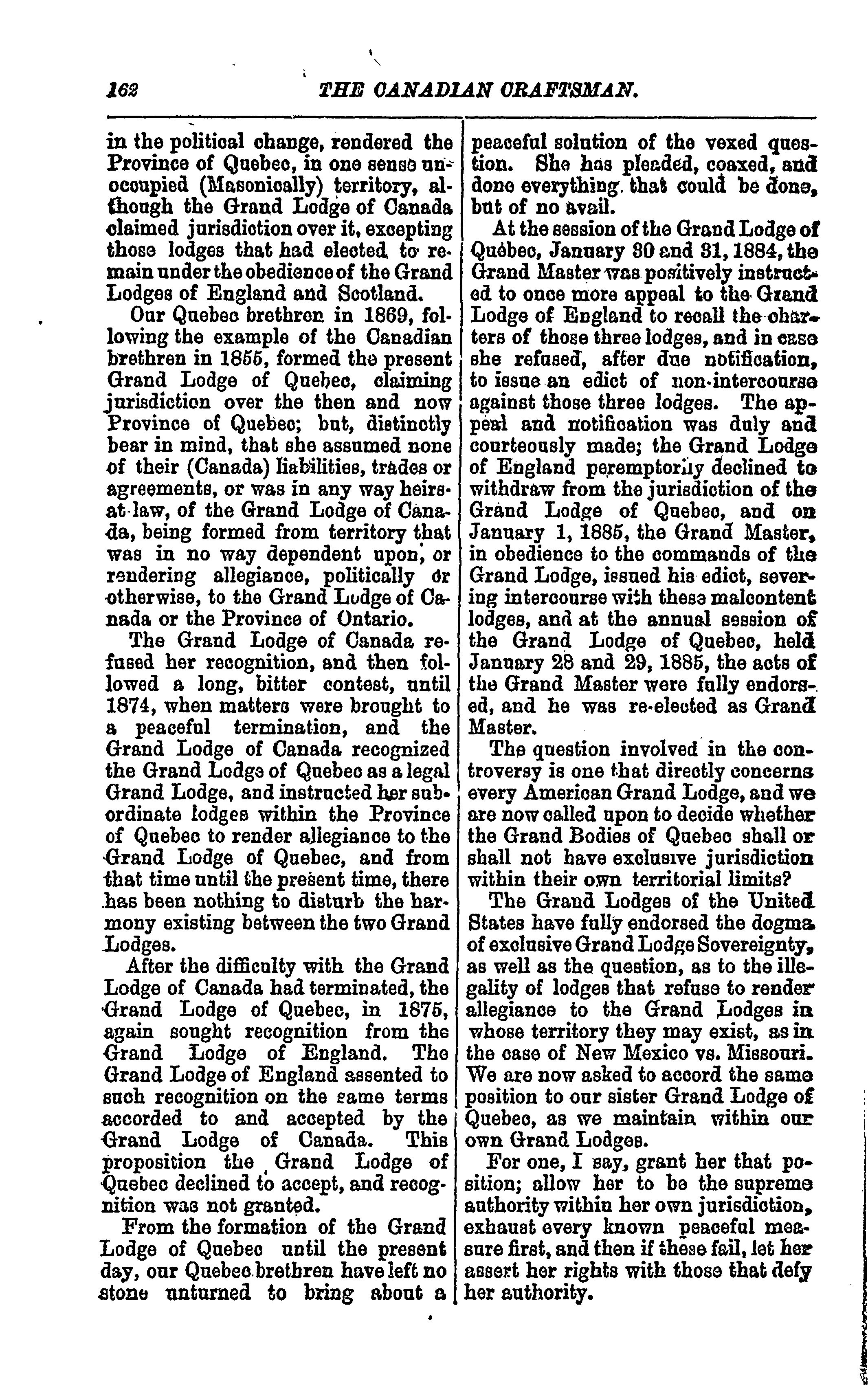 162 THE CANADIAN CRAFTSMAN.

in the political change, rendered the Province of Quebec, in one sense unoccupied (Masonically) territory, although the Grand Lodge of Canada claimed jurisdiction over it, excepting those lodges that had elected to remain under the obedience of the Grand Lodges of England and Scotland.

Our Quebec brethren in 1869, following the example of the Canadian brethren in 1855, formed the present Grand Lodge of Quebec, claiming jurisdiction over the then and now Province of Quebec; but, distinctly bear in mind, that she assumed none of their (Canada) liabilities, trades or agreements, or was in any way heirs-at-law, of the Grand Lodge of Canada, being formed from territory that was in no way dependent upon, or rendering allegiance, politically or otherwise, to the Grand Lodge of Canada or the Province of Ontario.

The Grand Lodge of Canada refused her recognition, and then followed a long, bitter contest, until 1874, when matters were brought to a peaceful termination, and the Grand Lodge of Canada recognized the Grand Lodge of Quebec as a legal Grand Lodge, and instructed her subordinate lodges within the Province of Quebec to render allegiance to the Grand Lodge of Quebec, and from that time until the present time, there has been nothing to disturb the harmony existing between the two Grand Lodges.

After the difficulty with the Grand Lodge of Canada had terminated, the Grand Lodge of Quebec, in 1875, again sought recognition from the Grand Lodge of England. The Grand Lodge of England assented to such recognition on the same terms accorded to and accepted by the Grand Lodge of Canada. This proposition the Grand Lodge of Quebec declined to accept, and recognition was not granted.

From the formation of the Grand Lodge of Quebec until the present day, our Quebec brethren have left no stone unturned to bring about a peaceful solution of the vexed question. She has pleaded, coaxed, and done everything that could be done, but of no avail.

At the session of the Grand Lodge of Quebec, January 30 and 31, 1884, the Grand Master was positively instructed to once more appeal to the Grand Lodge of England to recall the charters of those three lodges, and in case she refused, after due notification, to issue an edict of non-intercourse against those three lodges. The appeal and notification was duly and courteously made; the Grand Lodge of England peremptorily declined to withdraw from the jurisdiction of the Grand Lodge of Quebec, and on January 1, 1885, the Grand Master, in obedience to the commands of the Grand Lodge, issued his edict, severing intercourse with these malcontent lodges, and at the annual session of the Grand Lodge of Quebec, held January 28 and 29, 1885, the acts of the Grand Master were fully endorsed, and he was re-elected as Grand Master.

The question involved in the controversy is one that directly concerns every American Grand Lodge, and we are now called upon to decide whether the Grand Bodies of Quebec shall or shall not have exclusive jurisdiction within their own territorial limits?

The Grand Lodges of the United States have fully endorsed the dogma of exclusive Grand Lodge Sovereignty, as well as the question, as to the illegality of lodges that refuse to render allegiance to the Grand Lodges in whose territory they may exist, as in the case of New Mexico vs. Missouri. We are now asked to accord the same position to our sister Grand Lodge of Quebec, as we maintain within our own Grand Lodges.

For one, I say, grant her that position; allow her to be the supreme authority within her own jurisdiction, exhaust every known peaceful measure first, and then if these fail, let her assert her rights with those that defy her authority.